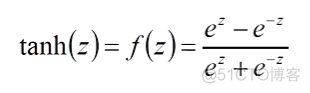 $\tanh(z) = f(z) = \frac{e^z - e^{-z}}{e^z + e^{-z}}$

@51CTO博客